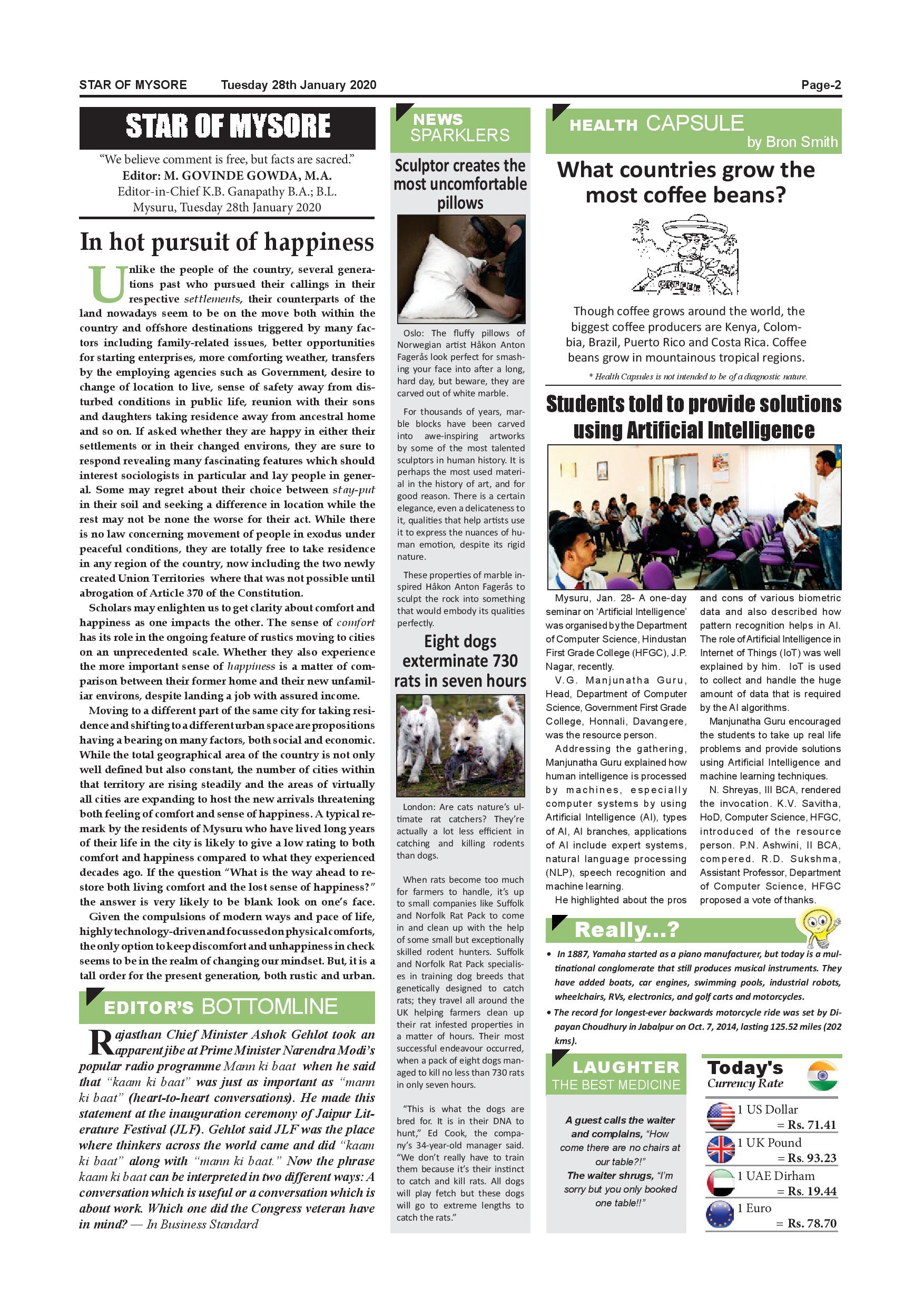 STAR OF MYSORE Tuesday 28th January 2020 Page-2

STAR OF MYSORE

"We believe comment is free, but facts are sacred."
Editor: M. GOVINDE GOWDA, M.A.
Editor-in-Chief K.B. Ganapathy B.A.; B.L.
Mysuru, Tuesday 28th January 2020

In hot pursuit of happiness

Unlike the people of the country, several generations past who pursued their callings in their respective settlements, their counterparts of the land nowadays seem to be on the move both within the country and offshore destinations triggered by many factors including family-related issues, better opportunities for starting enterprises, more comforting weather, transfers by the employing agencies such as Government, desire to change of location to live, sense of safety away from disturbed conditions in public life, reunion with their sons and daughters taking residence away from ancestral home and so on. If asked whether they are happy in either their settlements or in their changed environs, they are sure to respond revealing many fascinating features which should interest sociologists in particular and lay people in general. Some may regret about their choice between stay-put in their soil and seeking a difference in location while the rest may not be none the worse for their act. While there is no law concerning movement of people in exodus under peaceful conditions, they are totally free to take residence in any region of the country, now including the two newly created Union Territories where that was not possible until abrogation of Article 370 of the Constitution.

Scholars may enlighten us to get clarity about comfort and happiness as one impacts the other. The sense of comfort has its role in the ongoing feature of rustics moving to cities on an unprecedented scale. Whether they also experience the more important sense of happiness is a matter of comparison between their former home and their new unfamiliar environs, despite landing a job with assured income.

Moving to a different part of the same city for taking residence and shifting to a different urban space are propositions having a bearing on many factors, both social and economic. While the total geographical area of the country is not only well defined but also constant, the number of cities within that territory are rising steadily and the areas of virtually all cities are expanding to host the new arrivals threatening both feeling of comfort and sense of happiness. A typical remark by the residents of Mysuru who have lived long years of their life in the city is likely to give a low rating to both comfort and happiness compared to what they experienced decades ago. If the question "What is the way ahead to restore both living comfort and the lost sense of happiness?" the answer is very likely to be blank look on one's face.

Given the compulsions of modern ways and pace of life, highly technology-driven and focussed on physical comforts, the only option to keep discomfort and unhappiness in check seems to be in the realm of changing our mindset. But, it is a tall order for the present generation, both rustic and urban.

EDITOR'S BOTTOMLINE

Rajasthan Chief Minister Ashok Gehlot took an apparent jibe at Prime Minister Narendra Modi's popular radio programme Mann ki baat when he said that "kaam ki baat" was just as important as "mann ki baat" (heart-to-heart conversations). He made this statement at the inauguration ceremony of Jaipur Literature Festival (JLF). Gehlot said JLF was the place where thinkers across the world came and did "kaam ki baat" along with "mann ki baat." Now the phrase kaam ki baat can be interpreted in two different ways: A conversation which is useful or a conversation which is about work. Which one did the Congress veteran have in mind? — In Business Standard

NEWS SPARKLERS

Sculptor creates the most uncomfortable pillows

Oslo: The fluffy pillows of Norwegian artist Håkon Anton Fagerås look perfect for smashing your face into after a long, hard day, but beware, they are carved out of white marble.

For thousands of years, marble blocks have been carved into awe-inspiring artworks by some of the most talented sculptors in human history. It is perhaps the most used material in the history of art, and for good reason. There is a certain elegance, even a delicateness to it, qualities that help artists use it to express the nuances of human emotion, despite its rigid nature.

These properties of marble inspired Håkon Anton Fagerås to sculpt the rock into something that would embody its qualities perfectly.

Eight dogs exterminate 730 rats in seven hours

London: Are cats nature's ultimate rat catchers? They're actually a lot less efficient in catching and killing rodents than dogs.

When rats become too much for farmers to handle, it's up to small companies like Suffolk and Norfolk Rat Pack to come in and clean up with the help of some small but exceptionally skilled rodent hunters. Suffolk and Norfolk Rat Pack specialises in training dog breeds that genetically designed to catch rats; they travel all around the UK helping farmers clean up their rat infested properties in a matter of hours. Their most successful endeavour occurred, when a pack of eight dogs managed to kill no less than 730 rats in only seven hours.

"This is what the dogs are bred for. It is in their DNA to hunt," Ed Cook, the company's 34-year-old manager said. "We don't really have to train them because it's their instinct to catch and kill rats. All dogs will play fetch but these dogs will go to extreme lengths to catch the rats."

HEALTH CAPSULE by Bron Smith

What countries grow the most coffee beans?

COFFEE

Though coffee grows around the world, the biggest coffee producers are Kenya, Colombia, Brazil, Puerto Rico and Costa Rica. Coffee beans grow in mountainous tropical regions.

* Health Capsules is not intended to be of a diagnostic nature.

Students told to provide solutions using Artificial Intelligence

Mysuru, Jan. 28- A one-day seminar on 'Artificial Intelligence' was organised by the Department of Computer Science, Hindustan First Grade College (HFGC), J.P. Nagar, recently.

V.G. Manjunatha Guru, Head, Department of Computer Science, Government First Grade College, Honnali, Davangere, was the resource person.

Addressing the gathering, Manjunatha Guru explained how human intelligence is processed by machines, especially computer systems by using Artificial Intelligence (AI), types of AI, AI branches, applications of AI include expert systems, natural language processing (NLP), speech recognition and machine learning.

He highlighted about the pros and cons of various biometric data and also described how pattern recognition helps in AI. The role of Artificial Intelligence in Internet of Things (IoT) was well explained by him. IoT is used to collect and handle the huge amount of data that is required by the AI algorithms.

Manjunatha Guru encouraged the students to take up real life problems and provide solutions using Artificial Intelligence and machine learning techniques.

N. Shreyas, III BCA, rendered the invocation. K.V. Savitha, HoD, Computer Science, HFGC, introduced of the resource person. P.N. Ashwini, II BCA, compered. R.D. Sukshma, Assistant Professor, Department of Computer Science, HFGC proposed a vote of thanks.

Really...?

• In 1887, Yamaha started as a piano manufacturer, but today is a multinational conglomerate that still produces musical instruments. They have added boats, car engines, swimming pools, industrial robots, wheelchairs, RVs, electronics, and golf carts and motorcycles.

• The record for longest-ever backwards motorcycle ride was set by Dipayan Choudhury in Jabalpur on Oct. 7, 2014, lasting 125.52 miles (202 kms).

LAUGHTER THE BEST MEDICINE

A guest calls the waiter and complains, "How come there are no chairs at our table?!"
The waiter shrugs, "I'm sorry but you only booked one table!!"

Today's Currency Rate

1 US Dollar = Rs. 71.41
1 UK Pound = Rs. 93.23
1 UAE Dirham = Rs. 19.44
1 Euro = Rs. 78.70